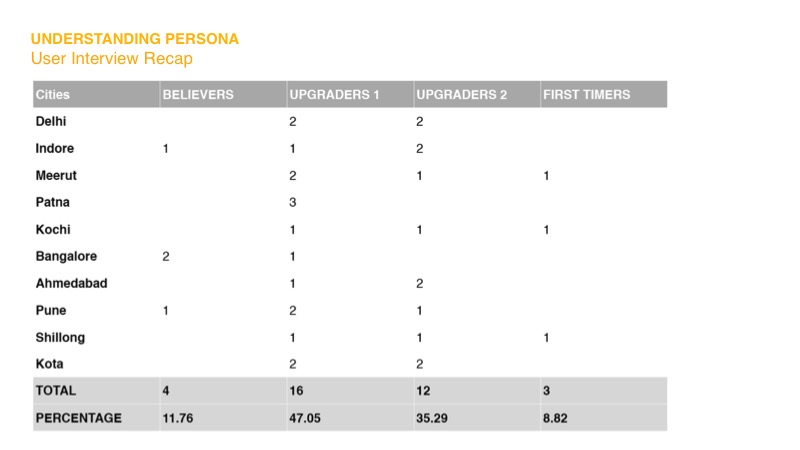 UNDERSTANDING PERSONA
User Interview Recap

| Cities | BELIEVERS | UPGRADERS 1 | UPGRADERS 2 | FIRST TIMERS |
|---|---|---|---|---|
| Delhi | | 2 | 2 | |
| Indore | 1 | 1 | 2 | |
| Meerut | | 2 | 1 | 1 |
| Patna | | 3 | | |
| Kochi | | 1 | 1 | 1 |
| Bangalore | 2 | 1 | | |
| Ahmedabad | | 1 | 2 | |
| Pune | 1 | 2 | 1 | |
| Shillong | | 1 | 1 | 1 |
| Kota | | 2 | 2 | |
| TOTAL | 4 | 16 | 12 | 3 |
| PERCENTAGE | 11.76 | 47.05 | 35.29 | 8.82 |